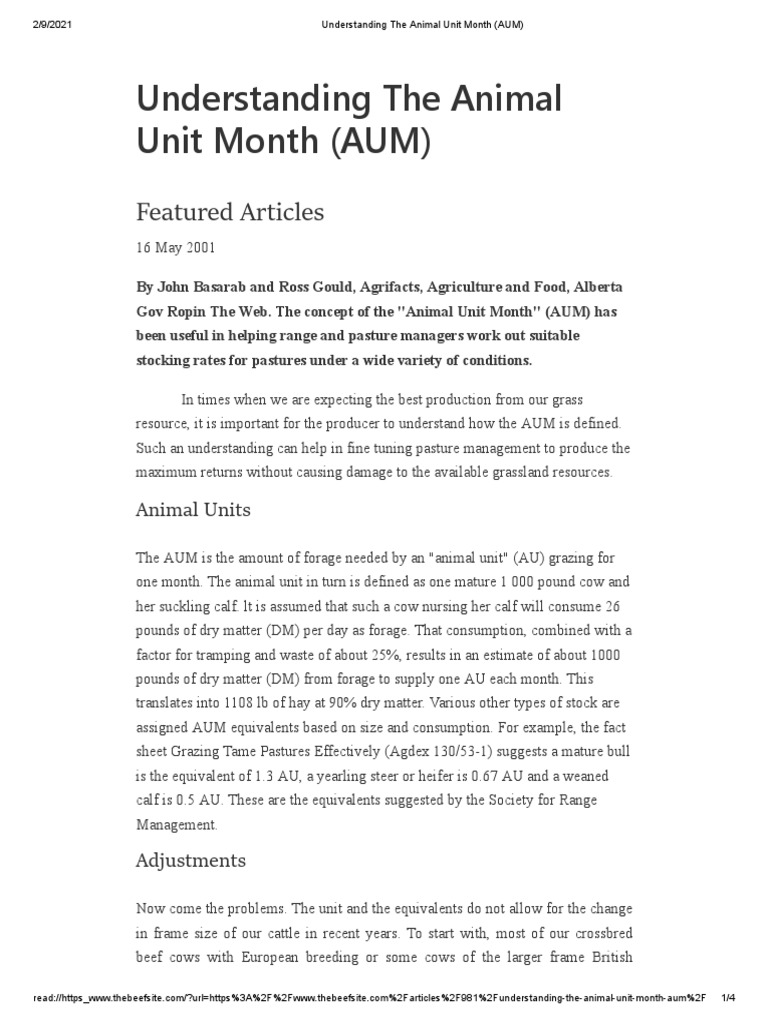 2/9/2021 Understanding The Animal Unit Month (AUM)

Understanding The Animal Unit Month (AUM)

Featured Articles

16 May 2001

By John Basarab and Ross Gould, Agrifacts, Agriculture and Food, Alberta Gov Ropin The Web. The concept of the "Animal Unit Month" (AUM) has been useful in helping range and pasture managers work out suitable stocking rates for pastures under a wide variety of conditions.

In times when we are expecting the best production from our grass resource, it is important for the producer to understand how the AUM is defined. Such an understanding can help in fine tuning pasture management to produce the maximum returns without causing damage to the available grassland resources.

Animal Units

The AUM is the amount of forage needed by an "animal unit" (AU) grazing for one month. The animal unit in turn is defined as one mature 1 000 pound cow and her suckling calf. It is assumed that such a cow nursing her calf will consume 26 pounds of dry matter (DM) per day as forage. That consumption, combined with a factor for tramping and waste of about 25%, results in an estimate of about 1000 pounds of dry matter (DM) from forage to supply one AU each month. This translates into 1108 lb of hay at 90% dry matter. Various other types of stock are assigned AUM equivalents based on size and consumption. For example, the fact sheet Grazing Tame Pastures Effectively (Agdex 130/53-1) suggests a mature bull is the equivalent of 1.3 AU, a yearling steer or heifer is 0.67 AU and a weaned calf is 0.5 AU. These are the equivalents suggested by the Society for Range Management.

Adjustments

Now come the problems. The unit and the equivalents do not allow for the change in frame size of our cattle in recent years. To start with, most of our crossbred beef cows with European breeding or some cows of the larger frame British

read://https_www.thebeefsite.com/?url=https%3A%2F%2Fwww.thebeefsite.com%2Farticles%2F981%2Funderstanding-the-animal-unit-month-aum%2F 1/4